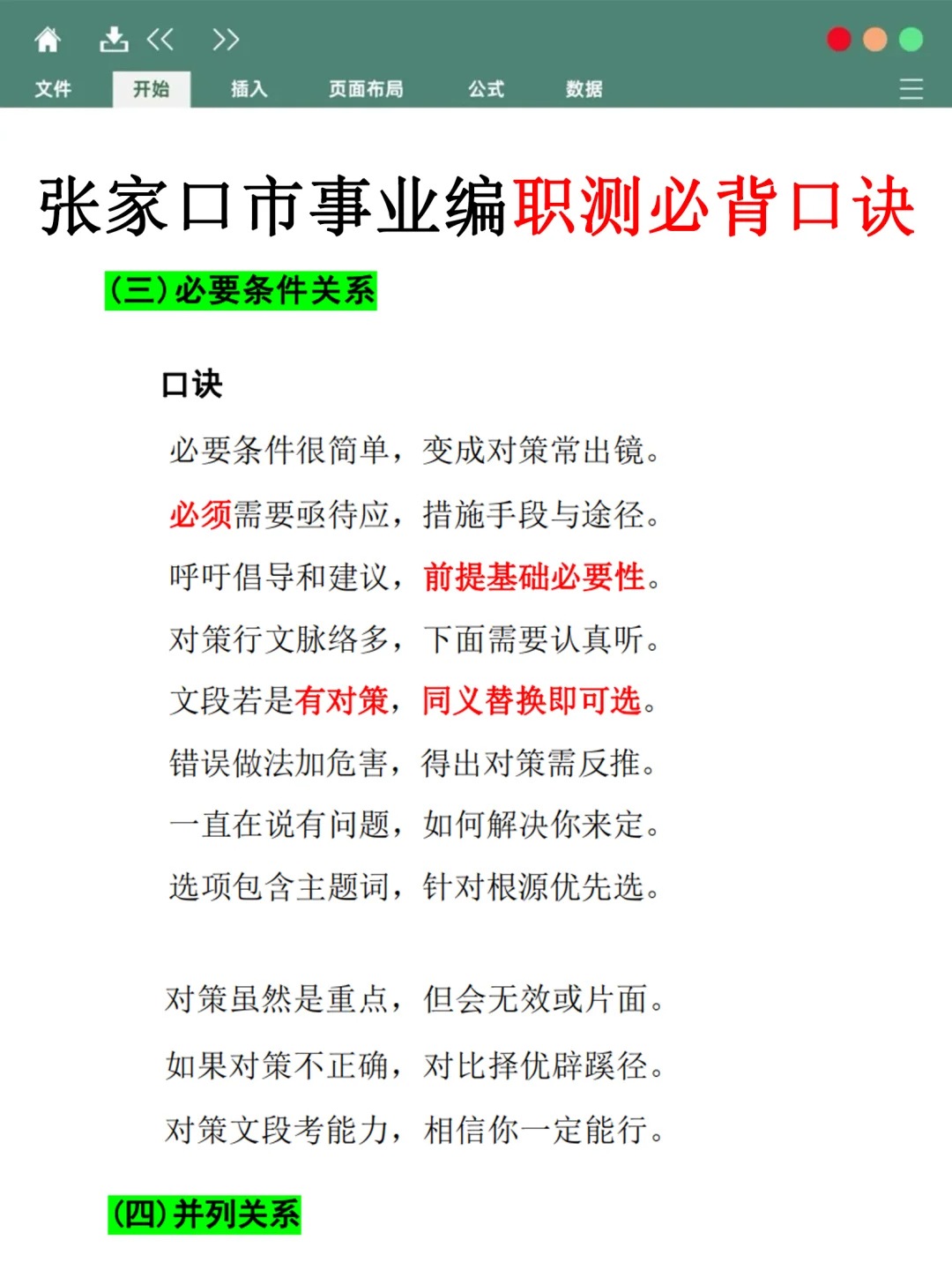 文件 开始 插入 页面布局 公式 数据

张家口市事业编职测必背口诀

(三)必要条件关系

口诀

必要条件很简单，变成对策常出镜。
必须需要亟待应，措施手段与途径。
呼吁倡导和建议，前提基础必要性。
对策行文脉络多，下面需要认真听。
文段若是有对策，同义替换即可选。
错误做法加危害，得出对策需反推。
一直在说有问题，如何解决你来定。
选项包含主题词，针对根源优先选。

对策虽然是重点，但会无效或片面。
如果对策不正确，对比择优辟蹊径。
对策文段考能力，相信你一定能行。

(四)并列关系